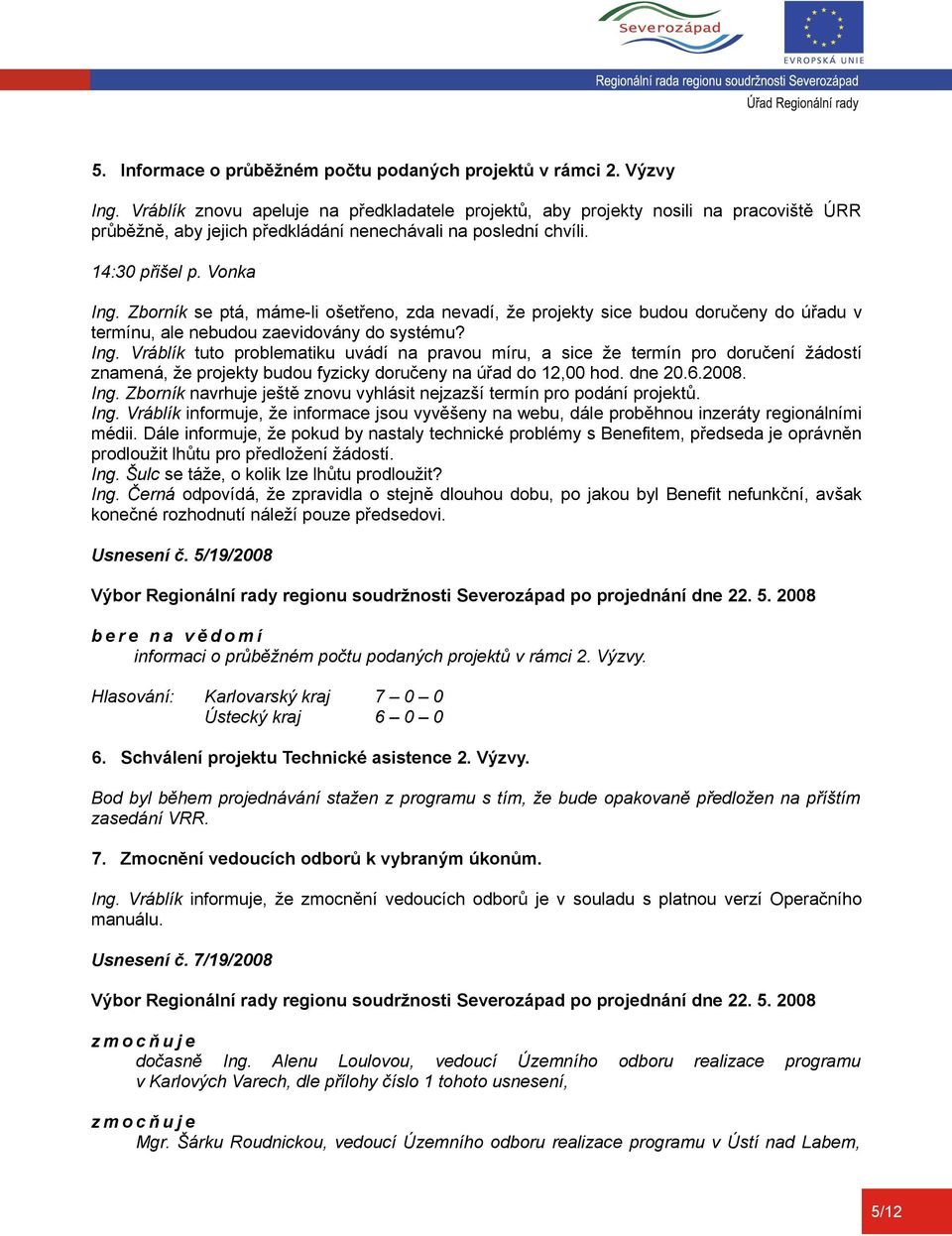 Severozápad

EVROPSKÁ UNIE

Regionální rada regionu soudržnosti Severozápad

Úřad Regionální rady

5. Informace o průběžném počtu podaných projektů v rámci 2. Výzvy

Ing. Vráblík znovu apeluje na předkladatele projektů, aby projekty nosili na pracoviště ÚRR průběžně, aby jejich předkládání nenechávali na poslední chvíli.

14:30 přišel p. Vonka

Ing. Zborník se ptá, máme-li ošetřeno, zda nevadí, že projekty sice budou doručeny do úřadu v termínu, ale nebudou zaevidovány do systému?
Ing. Vráblík tuto problematiku uvádí na pravou míru, a sice že termín pro doručení žádostí znamená, že projekty budou fyzicky doručeny na úřad do 12,00 hod. dne 20.6.2008.
Ing. Zborník navrhuje ještě znovu vyhlásit nejzazší termín pro podání projektů.
Ing. Vráblík informuje, že informace jsou vyvěšeny na webu, dále proběhnou inzeráty regionálními médii. Dále informuje, že pokud by nastaly technické problémy s Benefitem, předseda je oprávněn prodloužit lhůtu pro předložení žádostí.
Ing. Šulc se táže, o kolik lze lhůtu prodloužit?
Ing. Černá odpovídá, že zpravidla o stejně dlouhou dobu, po jakou byl Benefit nefunkční, avšak konečné rozhodnutí náleží pouze předsedovi.

Usnesení č. 5/19/2008

Výbor Regionální rady regionu soudržnosti Severozápad po projednání dne 22. 5. 2008

bere na vědomí
informaci o průběžném počtu podaných projektů v rámci 2. Výzvy.

Hlasování: Karlovarský kraj 7 – 0 – 0
Ústecký kraj 6 – 0 – 0

6. Schválení projektu Technické asistence 2. Výzvy.

Bod byl během projednávání stažen z programu s tím, že bude opakovaně předložen na příštím zasedání VRR.

7. Zmocnění vedoucích odborů k vybraným úkonům.

Ing. Vráblík informuje, že zmocnění vedoucích odborů je v souladu s platnou verzí Operačního manuálu.

Usnesení č. 7/19/2008

Výbor Regionální rady regionu soudržnosti Severozápad po projednání dne 22. 5. 2008

zmocňuje
dočasně Ing. Alenu Loulovou, vedoucí Územního odboru realizace programu v Karlových Varech, dle přílohy číslo 1 tohoto usnesení,

zmocňuje
Mgr. Šárku Roudnickou, vedoucí Územního odboru realizace programu v Ústí nad Labem,

5/12